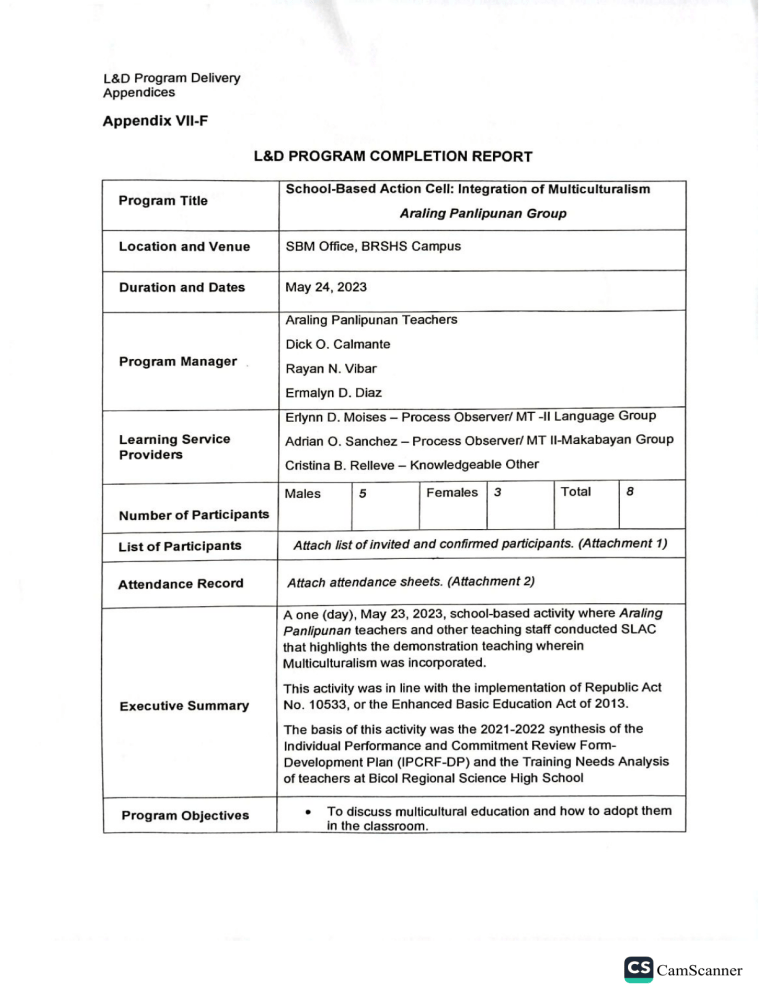 L&D Program Delivery
Appendices

Appendix VII-F

L&D PROGRAM COMPLETION REPORT

Program Title

School-Based Action Cell: Integration of Multiculturalism
Araling Panlipunan Group

Location and Venue

SBM Office, BRSHS Campus

Duration and Dates

May 24, 2023

Program Manager

Araling Panlipunan Teachers
Dick O. Calmante
Rayan N. Vibar
Ermalyn D. Diaz

Learning Service Providers

Erlynn D. Moises – Process Observer/ MT -II Language Group
Adrian O. Sanchez – Process Observer/ MT II-Makabayan Group
Cristina B. Relleve – Knowledgeable Other

Number of Participants

Males 5 Females 3 Total 8

List of Participants

Attach list of invited and confirmed participants. (Attachment 1)

Attendance Record

Attach attendance sheets. (Attachment 2)

Executive Summary

A one (day), May 23, 2023, school-based activity where Araling Panlipunan teachers and other teaching staff conducted SLAC that highlights the demonstration teaching wherein Multiculturalism was incorporated.

This activity was in line with the implementation of Republic Act No. 10533, or the Enhanced Basic Education Act of 2013.

The basis of this activity was the 2021-2022 synthesis of the Individual Performance and Commitment Review Form-Development Plan (IPCRF-DP) and the Training Needs Analysis of teachers at Bicol Regional Science High School

Program Objectives

• To discuss multicultural education and how to adopt them in the classroom.

CS CamScanner